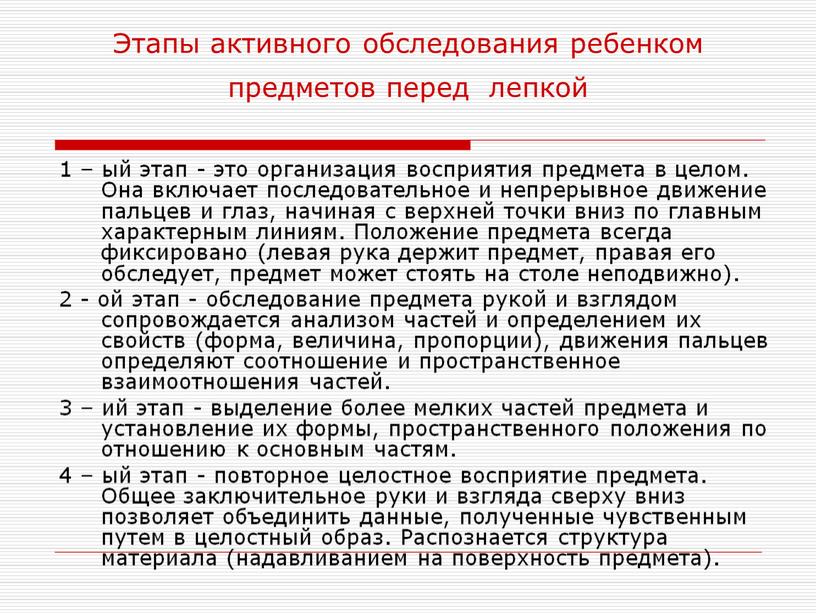 Этапы активного обследования ребенком предметов перед лепкой

1 – ый этап - это организация восприятия предмета в целом. Она включает последовательное и непрерывное движение пальцев и глаз, начиная с верхней точки вниз по главным характерным линиям. Положение предмета всегда фиксировано (левая рука держит предмет, правая его обследует, предмет может стоять на столе неподвижно).

2 - ой этап - обследование предмета рукой и взглядом сопровождается анализом частей и определением их свойств (форма, величина, пропорции), движения пальцев определяют соотношение и пространственное взаимоотношения частей.

3 – ий этап - выделение более мелких частей предмета и установление их формы, пространственного положения по отношению к основным частям.

4 – ый этап - повторное целостное восприятие предмета. Общее заключительное руки и взгляда сверху вниз позволяет объединить данные, полученные чувственным путем в целостный образ. Распознается структура материала (надавливанием на поверхность предмета).